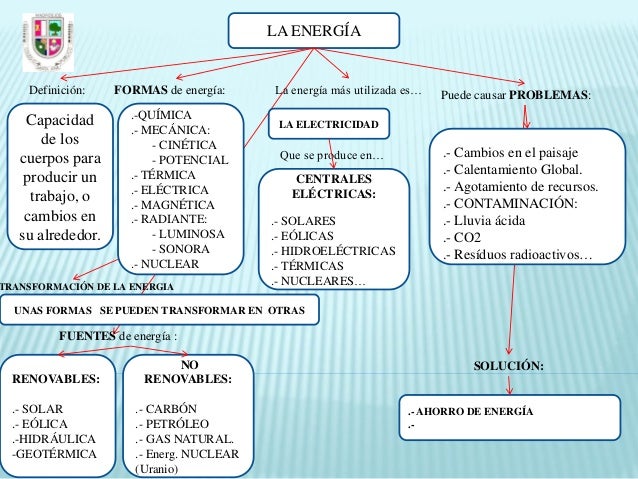 LA ENERGÍA

Definición:

Capacidad de los cuerpos para producir un trabajo, o cambios en su alrededor.

FORMAS de energía:

.-QUÍMICA
.- MECÁNICA:
- CINÉTICA
- POTENCIAL
.- TÉRMICA
.- ELÉCTRICA
.- MAGNÉTICA
.- RADIANTE:
- LUMINOSA
- SONORA
.- NUCLEAR

La energía más utilizada es…

LA ELECTRICIDAD

Que se produce en…

CENTRALES ELÉCTRICAS:

.- SOLARES
.- EÓLICAS
.- HIDROELÉCTRICAS
.- TÉRMICAS
.- NUCLEARES…

Puede causar PROBLEMAS:

.- Cambios en el paisaje
.- Calentamiento Global.
.- Agotamiento de recursos.
.- CONTAMINACIÓN:
.- Lluvia ácida
.- CO2
.- Resíduos radioactivos…

TRANSFORMACIÓN DE LA ENERGIA

UNAS FORMAS SE PUEDEN TRANSFORMAR EN OTRAS

FUENTES de energía :

RENOVABLES:

.- SOLAR
.- EÓLICA
.-HIDRÁULICA
-GEOTÉRMICA

NO RENOVABLES:

.- CARBÓN
.- PETRÓLEO
.- GAS NATURAL.
.- Energ. NUCLEAR (Uranio)

SOLUCIÓN:

.- AHORRO DE ENERGÍA
.-